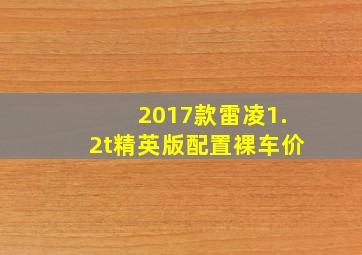 2017款雷凌1.2t精英版配置裸车价